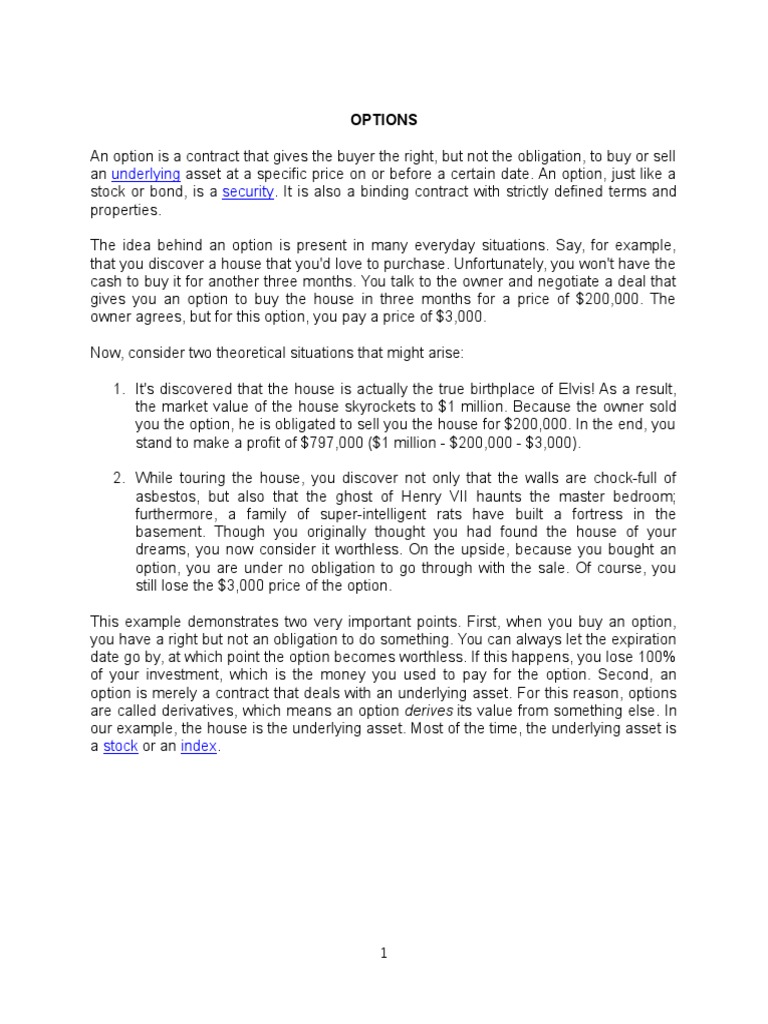 OPTIONS

An option is a contract that gives the buyer the right, but not the obligation, to buy or sell an underlying asset at a specific price on or before a certain date. An option, just like a stock or bond, is a security. It is also a binding contract with strictly defined terms and properties.

The idea behind an option is present in many everyday situations. Say, for example, that you discover a house that you'd love to purchase. Unfortunately, you won't have the cash to buy it for another three months. You talk to the owner and negotiate a deal that gives you an option to buy the house in three months for a price of \$200,000. The owner agrees, but for this option, you pay a price of \$3,000.

Now, consider two theoretical situations that might arise:

1. It's discovered that the house is actually the true birthplace of Elvis! As a result, the market value of the house skyrockets to \$1 million. Because the owner sold you the option, he is obligated to sell you the house for \$200,000. In the end, you stand to make a profit of \$797,000 (\$1 million - \$200,000 - \$3,000).

2. While touring the house, you discover not only that the walls are chock-full of asbestos, but also that the ghost of Henry VII haunts the master bedroom; furthermore, a family of super-intelligent rats have built a fortress in the basement. Though you originally thought you had found the house of your dreams, you now consider it worthless. On the upside, because you bought an option, you are under no obligation to go through with the sale. Of course, you still lose the \$3,000 price of the option.

This example demonstrates two very important points. First, when you buy an option, you have a right but not an obligation to do something. You can always let the expiration date go by, at which point the option becomes worthless. If this happens, you lose 100% of your investment, which is the money you used to pay for the option. Second, an option is merely a contract that deals with an underlying asset. For this reason, options are called derivatives, which means an option derives its value from something else. In our example, the house is the underlying asset. Most of the time, the underlying asset is a stock or an index.

1